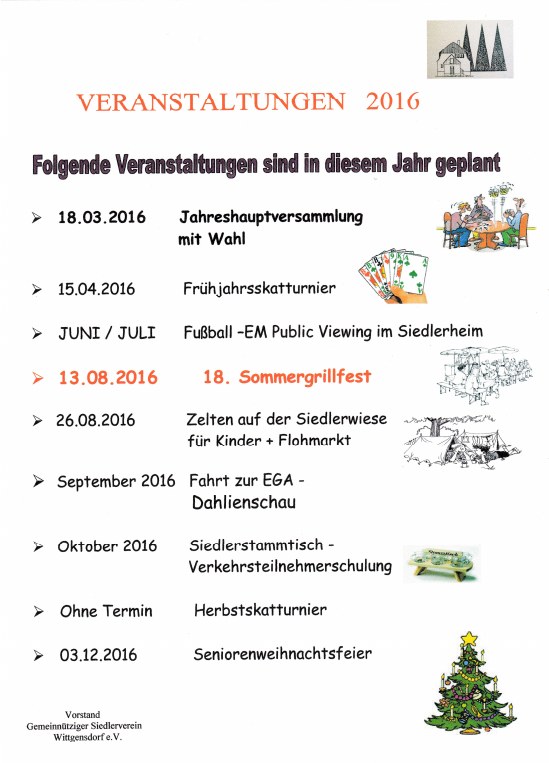 VERANSTALTUNGEN 2016

Folgende Veranstaltungen sind in diesem Jahr geplant

➢ 18.03.2016 Jahreshauptversammlung mit Wahl

➢ 15.04.2016 Frühjahrsskatturnier

➢ JUNI / JULI Fußball -EM Public Viewing im Siedlerheim

➢ 13.08.2016 18. Sommergrillfest

➢ 26.08.2016 Zelten auf der Siedlerwiese für Kinder + Flohmarkt

➢ September 2016 Fahrt zur EGA - Dahlienschau

➢ Oktober 2016 Siedlerstammtisch - Verkehrsteilnehmerschulung

➢ Ohne Termin Herbstskatturnier

➢ 03.12.2016 Seniorenweihnachtsfeier

Vorstand
Gemeinnütziger Siedlerverein
Wittgensdorf e.V.